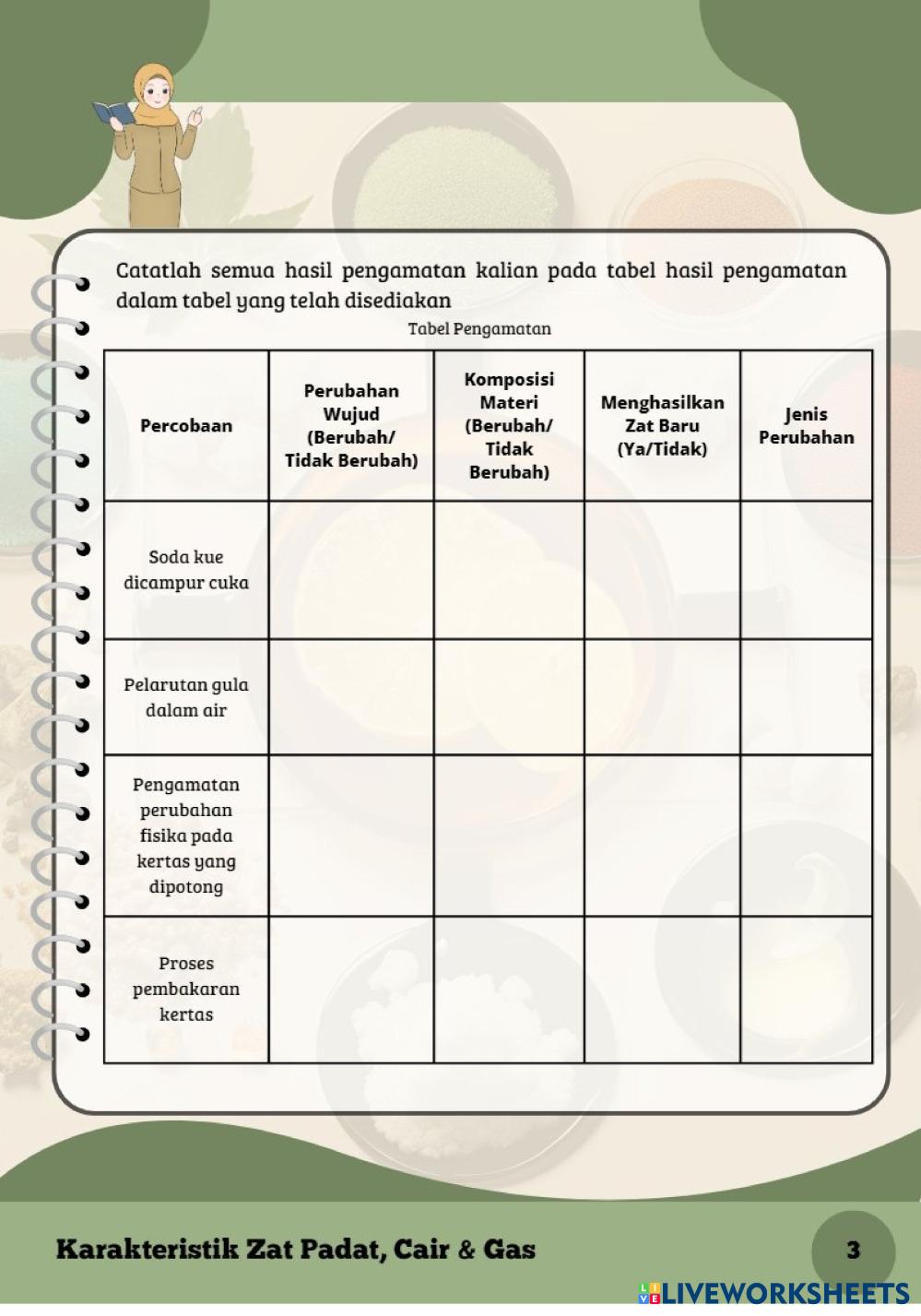 Catatlah semua hasil pengamatan kalian pada tabel hasil pengamatan dalam tabel yang telah disediakan

Tabel Pengamatan

| Percobaan | Perubahan Wujud (Berubah/ Tidak Berubah) | Komposisi Materi (Berubah/ Tidak Berubah) | Menghasilkan Zat Baru (Ya/Tidak) | Jenis Perubahan |
|---|---|---|---|---|
| Soda kue dicampur cuka | | | | |
| Pelarutan gula dalam air | | | | |
| Pengamatan perubahan fisika pada kertas yang dipotong | | | | |
| Proses pembakaran kertas | | | | |

Karakteristik Zat Padat, Cair & Gas

3

LIVEWORKSHEETS